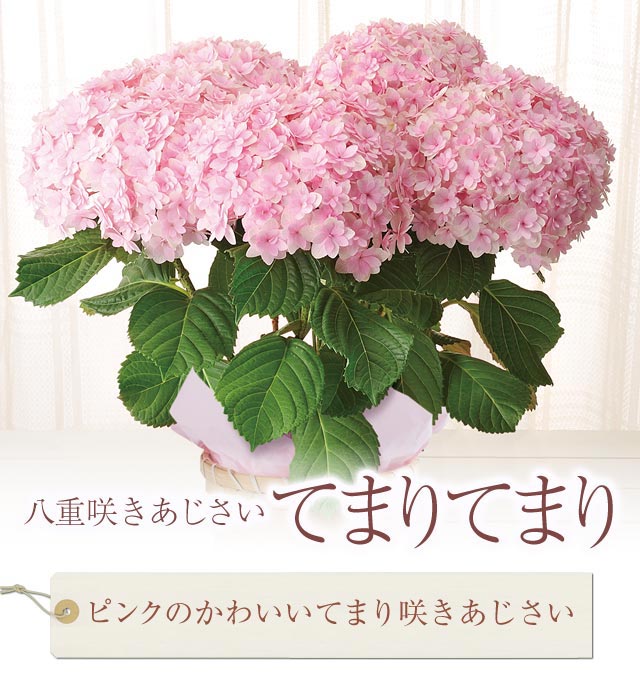 八重咲きあじさい てまりてまり

ピンクのかわいいてまり咲きあじさい